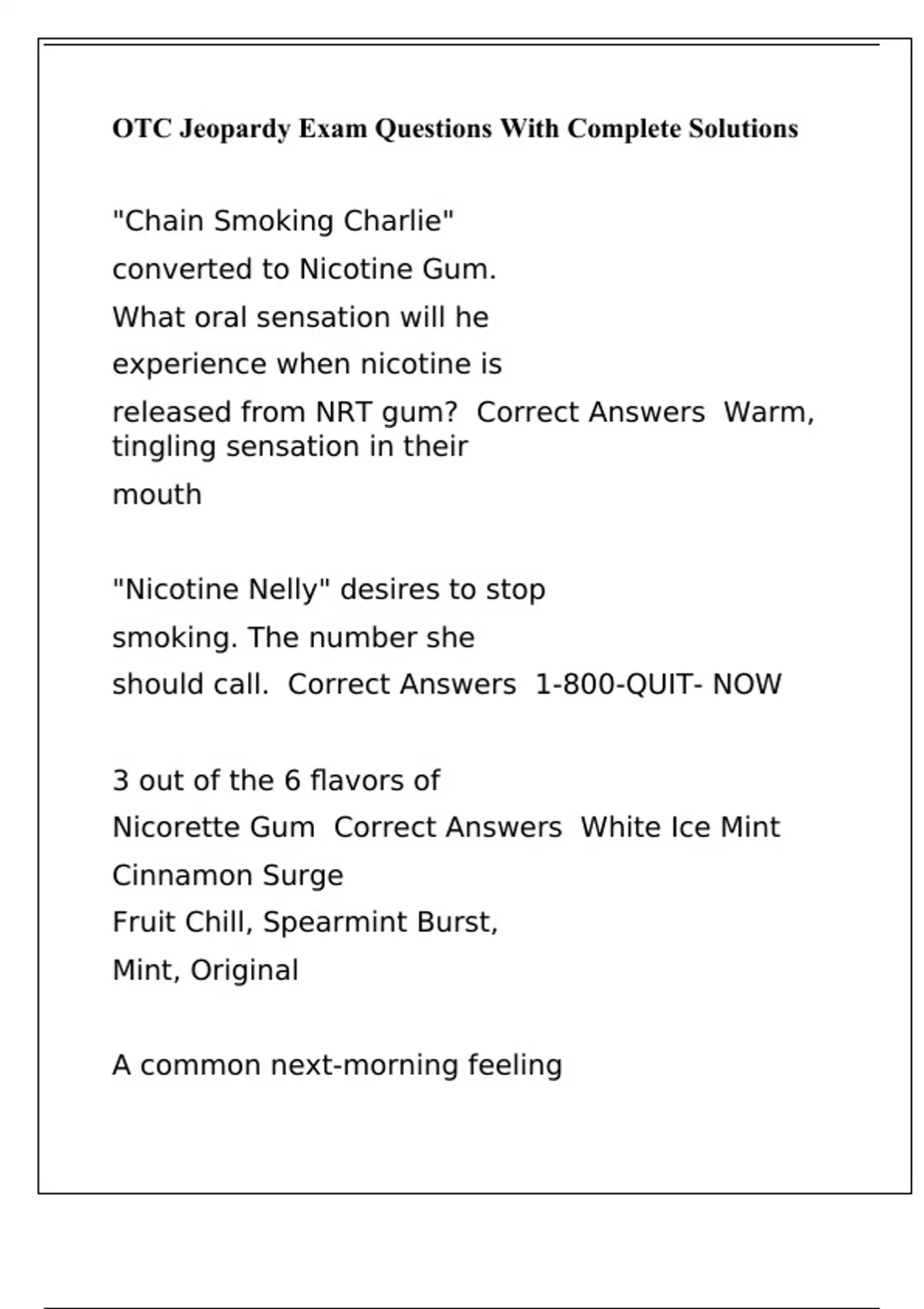 OTC Jeopardy Exam Questions With Complete Solutions

"Chain Smoking Charlie" converted to Nicotine Gum. What oral sensation will he experience when nicotine is released from NRT gum?  Correct Answers  Warm, tingling sensation in their mouth

"Nicotine Nelly" desires to stop smoking. The number she should call.  Correct Answers  1-800-QUIT- NOW

3 out of the 6 flavors of Nicorette Gum  Correct Answers  White Ice Mint
Cinnamon Surge
Fruit Chill, Spearmint Burst,
Mint, Original

A common next-morning feeling